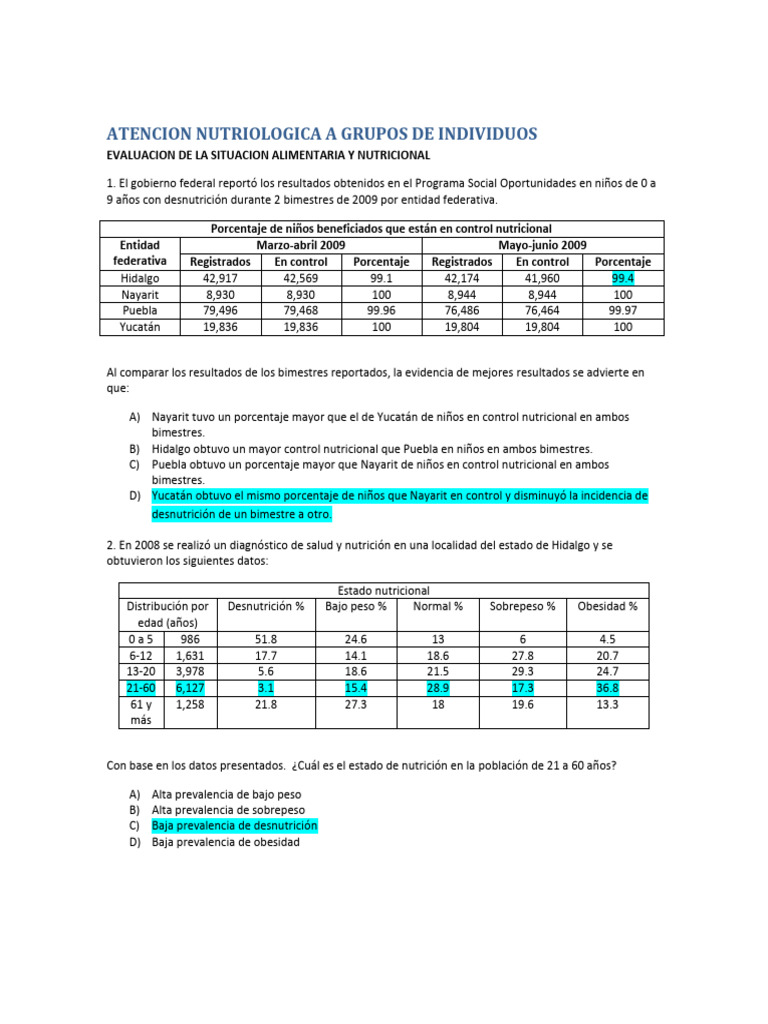 ATENCION NUTRIOLOGICA A GRUPOS DE INDIVIDUOS

EVALUACION DE LA SITUACION ALIMENTARIA Y NUTRICIONAL

1. El gobierno federal reportó los resultados obtenidos en el Programa Social Oportunidades en niños de 0 a 9 años con desnutrición durante 2 bimestres de 2009 por entidad federativa.

| Porcentaje de niños beneficiados que están en control nutricional | | | | | | |
|---|---|---|---|---|---|---|
| Entidad federativa | Marzo-abril 2009 | | | Mayo-junio 2009 | | |
| | Registrados | En control | Porcentaje | Registrados | En control | Porcentaje |
| Hidalgo | 42,917 | 42,569 | 99.1 | 42,174 | 41,960 | 99.4 |
| Nayarit | 8,930 | 8,930 | 100 | 8,944 | 8,944 | 100 |
| Puebla | 79,496 | 79,468 | 99.96 | 76,486 | 76,464 | 99.97 |
| Yucatán | 19,836 | 19,836 | 100 | 19,804 | 19,804 | 100 |

Al comparar los resultados de los bimestres reportados, la evidencia de mejores resultados se advierte en que:

A) Nayarit tuvo un porcentaje mayor que el de Yucatán de niños en control nutricional en ambos bimestres.
B) Hidalgo obtuvo un mayor control nutricional que Puebla en niños en ambos bimestres.
C) Puebla obtuvo un porcentaje mayor que Nayarit de niños en control nutricional en ambos bimestres.
D) Yucatán obtuvo el mismo porcentaje de niños que Nayarit en control y disminuyó la incidencia de desnutrición de un bimestre a otro.

2. En 2008 se realizó un diagnóstico de salud y nutrición en una localidad del estado de Hidalgo y se obtuvieron los siguientes datos:

| Estado nutricional | | | | | | |
|---|---|---|---|---|---|---|
| Distribución por edad (años) | | Desnutrición % | Bajo peso % | Normal % | Sobrepeso % | Obesidad % |
| 0 a 5 | 986 | 51.8 | 24.6 | 13 | 6 | 4.5 |
| 6-12 | 1,631 | 17.7 | 14.1 | 18.6 | 27.8 | 20.7 |
| 13-20 | 3,978 | 5.6 | 18.6 | 21.5 | 29.3 | 24.7 |
| 21-60 | 6,127 | 3.1 | 15.4 | 28.9 | 17.3 | 36.8 |
| 61 y más | 1,258 | 21.8 | 27.3 | 18 | 19.6 | 13.3 |

Con base en los datos presentados. ¿Cuál es el estado de nutrición en la población de 21 a 60 años?

A) Alta prevalencia de bajo peso
B) Alta prevalencia de sobrepeso
C) Baja prevalencia de desnutrición
D) Baja prevalencia de obesidad